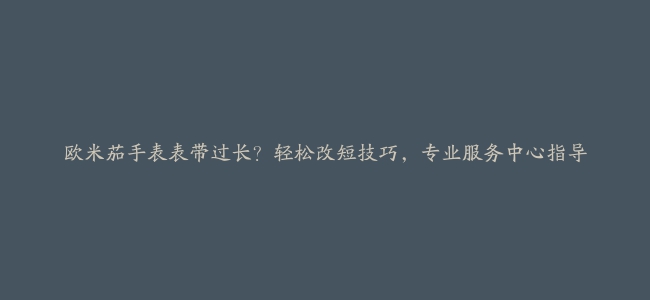 欧米茄手表表带过长？轻松改短技巧，专业服务中心指导